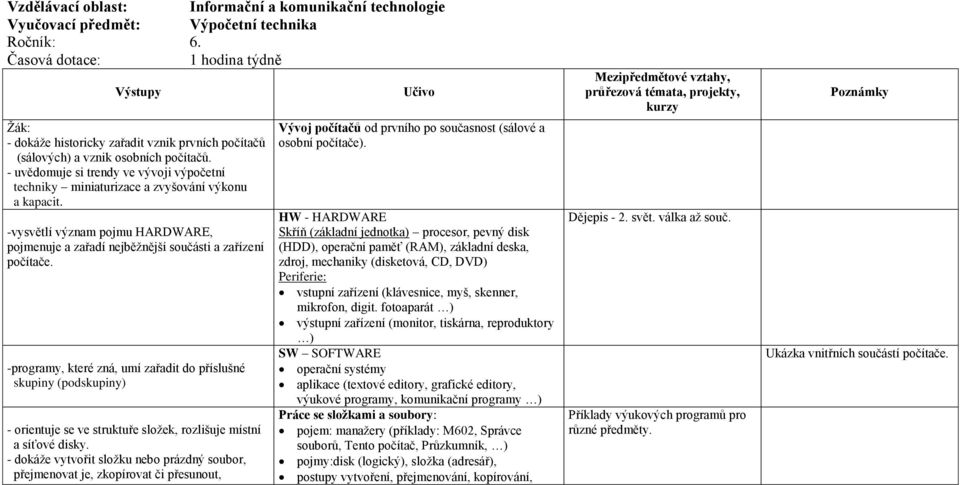 Vzdělávací oblast: Informační a komunikační technologie
Vyučovací předmět: Výpočetní technika
Ročník: 6.
Časová dotace: 1 hodina týdně

| Výstupy | Učivo | Mezipředmětové vztahy, průřezová témata, projekty, kurzy | Poznámky |
|---|---|---|---|
| Žák: - dokáže historicky zařadit vznik prvních počítačů (sálových) a vznik osobních počítačů. - uvědomuje si trendy ve vývoji výpočetní techniky – miniaturizace a zvyšování výkonu a kapacit. | Vývoj počítačů od prvního po současnost (sálové a osobní počítače). | | |
| -vysvětlí význam pojmu HARDWARE, pojmenuje a zařadí nejběžnější součásti a zařízení počítače. | HW - HARDWARE Skříň (základní jednotka) – procesor, pevný disk (HDD), operační paměť (RAM), základní deska, zdroj, mechaniky (disketová, CD, DVD) Periferie: • vstupní zařízení (klávesnice, myš, skenner, mikrofon, digit. fotoaparát …) • výstupní zařízení (monitor, tiskárna, reproduktory …) | Dějepis - 2. svět. válka až souč. | |
| -programy, které zná, umí zařadit do příslušné skupiny (podskupiny) | SW – SOFTWARE • operační systémy • aplikace (textové editory, grafické editory, výukové programy, komunikační programy …) | | Ukázka vnitřních součástí počítače. |
| - orientuje se ve struktuře složek, rozlišuje místní a síťové disky. - dokáže vytvořit složku nebo prázdný soubor, přejmenovat je, zkopírovat či přesunout, | Práce se složkami a soubory: • pojem: manažery (příklady: M602, Správce souborů, Tento počítač, Průzkumník, …) • pojmy:disk (logický), složka (adresář), • postupy vytvoření, přejmenování, kopírování, | Příklady výukových programů pro různé předměty. | |